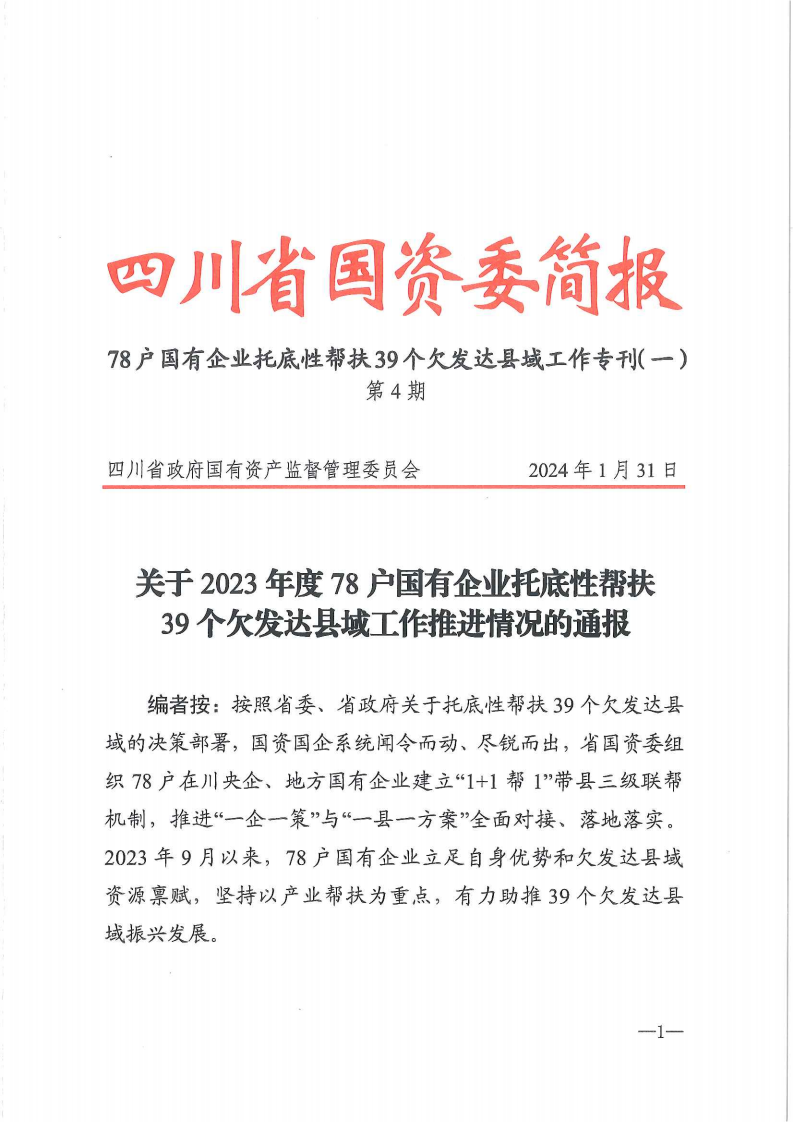 四川省国资委简报

78户国有企业托底性帮扶39个欠发达县域工作专刊(一)
第4期

四川省政府国有资产监督管理委员会　　　　2024年1月31日

关于2023年度78户国有企业托底性帮扶39个欠发达县域工作推进情况的通报

编者按：按照省委、省政府关于托底性帮扶39个欠发达县域的决策部署，国资国企系统闻令而动、尽锐而出，省国资委组织78户在川央企、地方国有企业建立“1+1帮1”带县三级联帮机制，推进“一企一策”与“一县一方案”全面对接、落地落实。2023年9月以来，78户国有企业立足自身优势和欠发达县域资源禀赋，坚持以产业帮扶为重点，有力助推39个欠发达县域振兴发展。

—1—